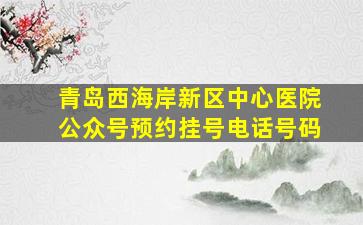 青岛西海岸新区中心医院
公众号预约挂号电话号码